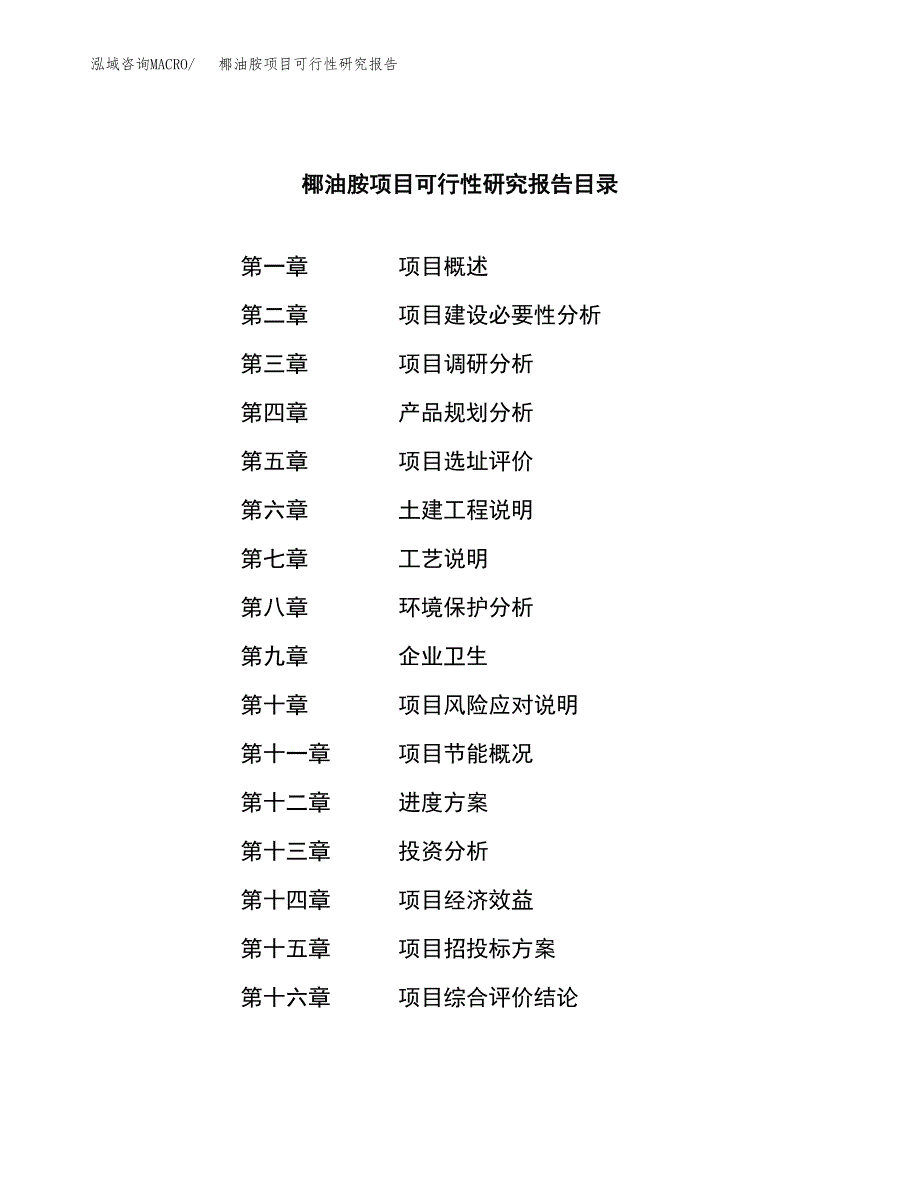 泓域咨询MACRO/ 椰油胺项目可行性研究报告

椰油胺项目可行性研究报告目录

第一章 项目概述

第二章 项目建设必要性分析

第三章 项目调研分析

第四章 产品规划分析

第五章 项目选址评价

第六章 土建工程说明

第七章 工艺说明

第八章 环境保护分析

第九章 企业卫生

第十章 项目风险应对说明

第十一章 项目节能概况

第十二章 进度方案

第十三章 投资分析

第十四章 项目经济效益

第十五章 项目招投标方案

第十六章 项目综合评价结论